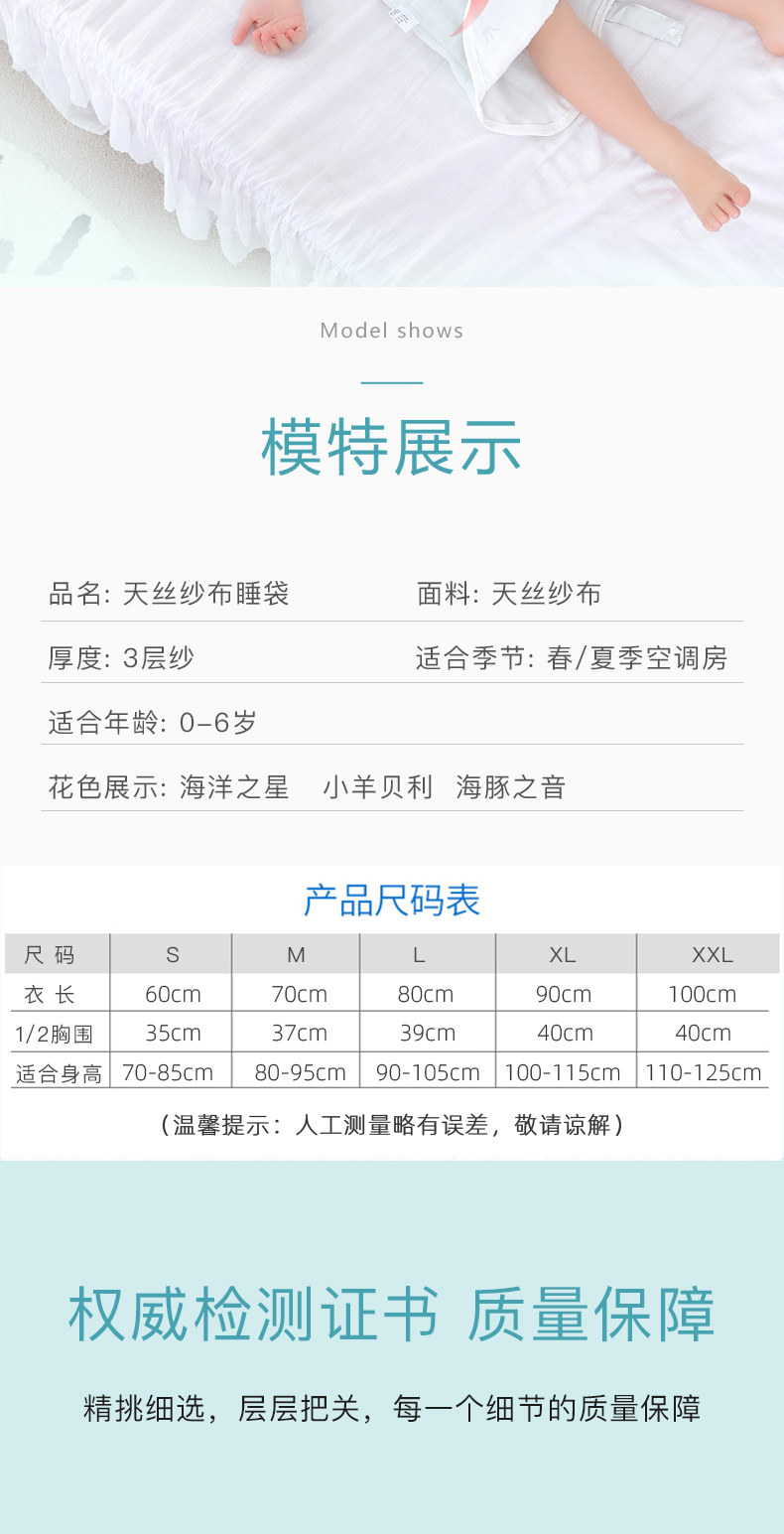 Model shows

模特展示

品名: 天丝纱布睡袋 面料: 天丝纱布

厚度: 3层纱 适合季节: 春/夏季空调房

适合年龄: 0-6岁

花色展示: 海洋之星 小羊贝利 海豚之音

产品尺码表

| 尺码 | S | M | L | XL | XXL |
|---|---|---|---|---|---|
| 衣长 | 60cm | 70cm | 80cm | 90cm | 100cm |
| 1/2胸围 | 35cm | 37cm | 39cm | 40cm | 40cm |
| 适合身高 | 70-85cm | 80-95cm | 90-105cm | 100-115cm | 110-125cm |

（温馨提示：人工测量略有误差，敬请谅解）

权威检测证书 质量保障

精挑细选，层层把关，每一个细节的质量保障